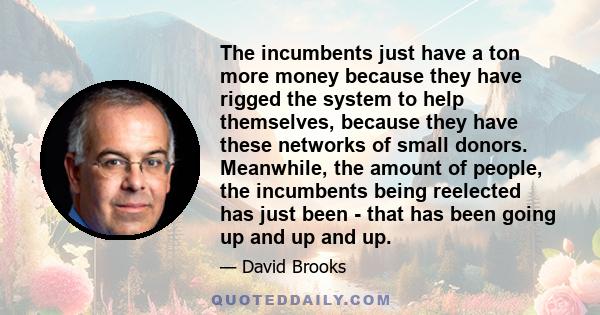 The incumbents just have a ton more money because they have rigged the system to help themselves, because they have these networks of small donors. Meanwhile, the amount of people, the incumbents being reelected has just been - that has been going up and up and up.

— David Brooks

QUOTEDDAILY.COM